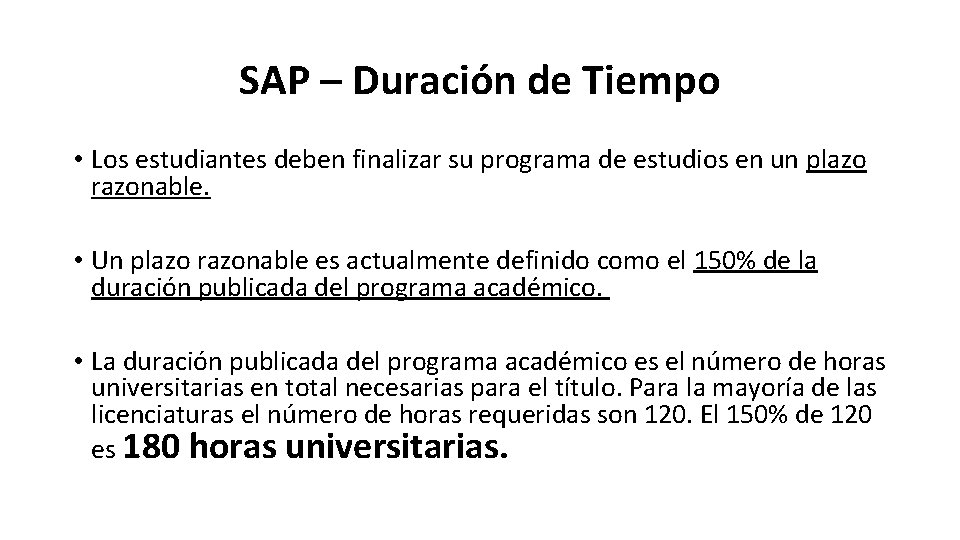 SAP – Duración de Tiempo

• Los estudiantes deben finalizar su programa de estudios en un plazo razonable.

• Un plazo razonable es actualmente definido como el 150% de la duración publicada del programa académico.

• La duración publicada del programa académico es el número de horas universitarias en total necesarias para el título. Para la mayoría de las licenciaturas el número de horas requeridas son 120. El 150% de 120 es 180 horas universitarias.